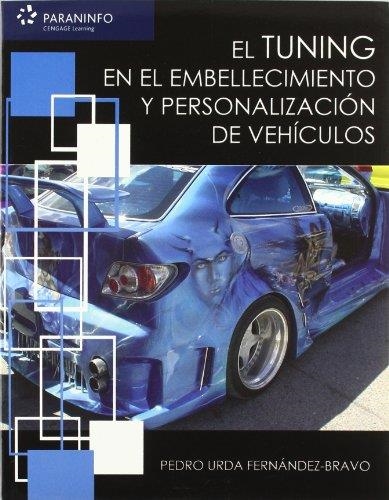 PARANINFO
CENGAGE Learning

EL TUNING
EN EL EMBELLECIMIENTO
Y PERSONALIZACIÓN
DE VEHÍCULOS

PEDRO URDA FERNÁNDEZ-BRAVO